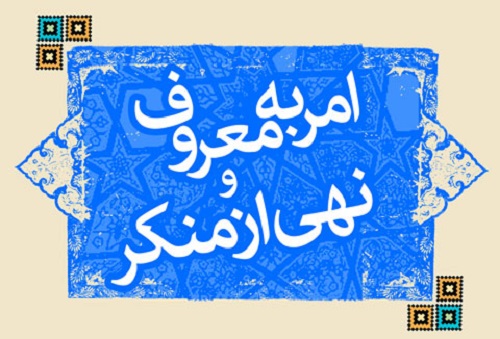 امر به معروف
و
نهی از منکر